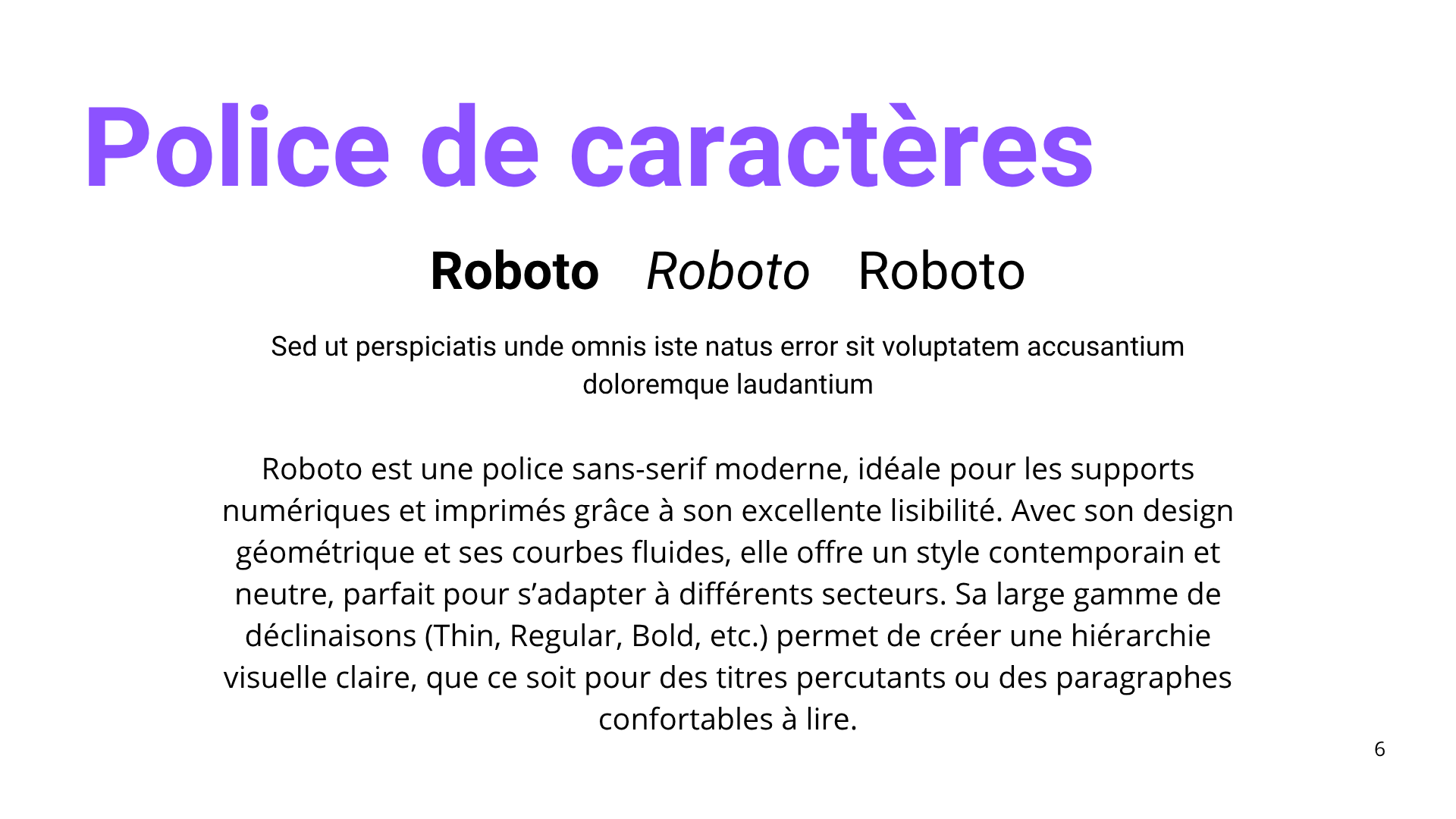 Police de caractères

Roboto Roboto Roboto

Sed ut perspiciatis unde omnis iste natus error sit voluptatem accusantium doloremque laudantium

Roboto est une police sans-serif moderne, idéale pour les supports numériques et imprimés grâce à son excellente lisibilité. Avec son design géométrique et ses courbes fluides, elle offre un style contemporain et neutre, parfait pour s’adapter à différents secteurs. Sa large gamme de déclinaisons (Thin, Regular, Bold, etc.) permet de créer une hiérarchie visuelle claire, que ce soit pour des titres percutants ou des paragraphes confortables à lire.

6